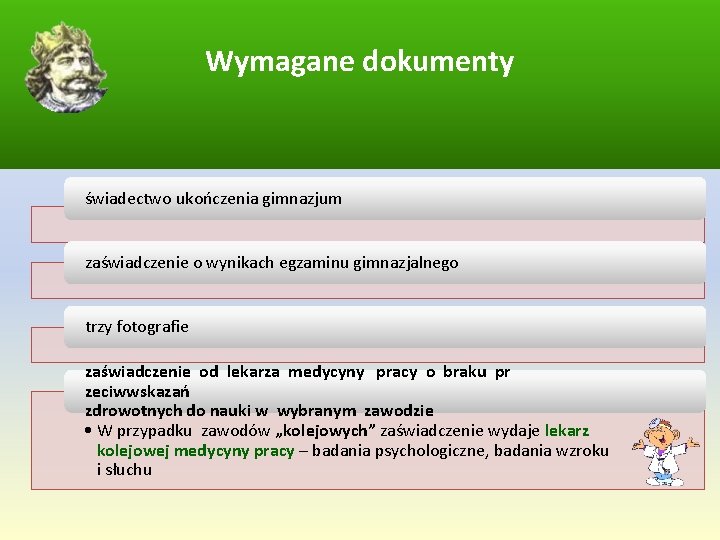 Wymagane dokumenty

świadectwo ukończenia gimnazjum

zaświadczenie o wynikach egzaminu gimnazjalnego

trzy fotografie

zaświadczenie od lekarza medycyny pracy o braku pr zeciwwskazań zdrowotnych do nauki w wybranym zawodzie

• W przypadku zawodów „kolejowych” zaświadczenie wydaje lekarz kolejowej medycyny pracy – badania psychologiczne, badania wzroku i słuchu